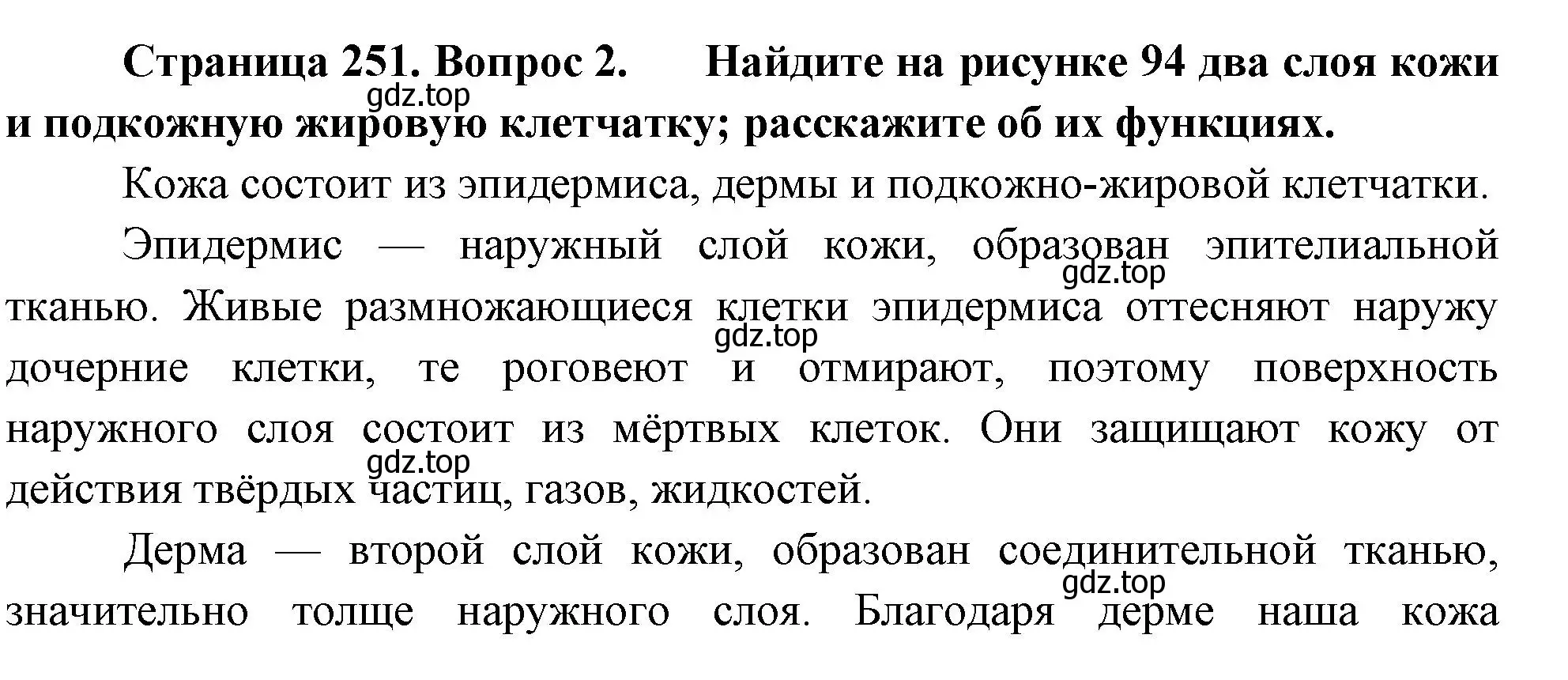 Страница 251. Вопрос 2. Найдите на рисунке 94 два слоя кожи и подкожную жировую клетчатку; расскажите об их функциях.
gdz.top

Кожа состоит из эпидермиса, дермы и подкожно-жировой клетчатки.

Эпидермис — наружный слой кожи, образован эпителиальной тканью. Живые размножающиеся клетки эпидермиса оттесняют наружу дочерние клетки, те роговеют и отмирают, поэтому поверхность наружного слоя состоит из мёртвых клеток. Они защищают кожу от действия твёрдых частиц, газов, жидкостей.
gdz.top
gdz.top
gdz.top

Дерма — второй слой кожи, образован соединительной тканью, значительно толще наружного слоя. Благодаря дерме наша кожа
gdz.top